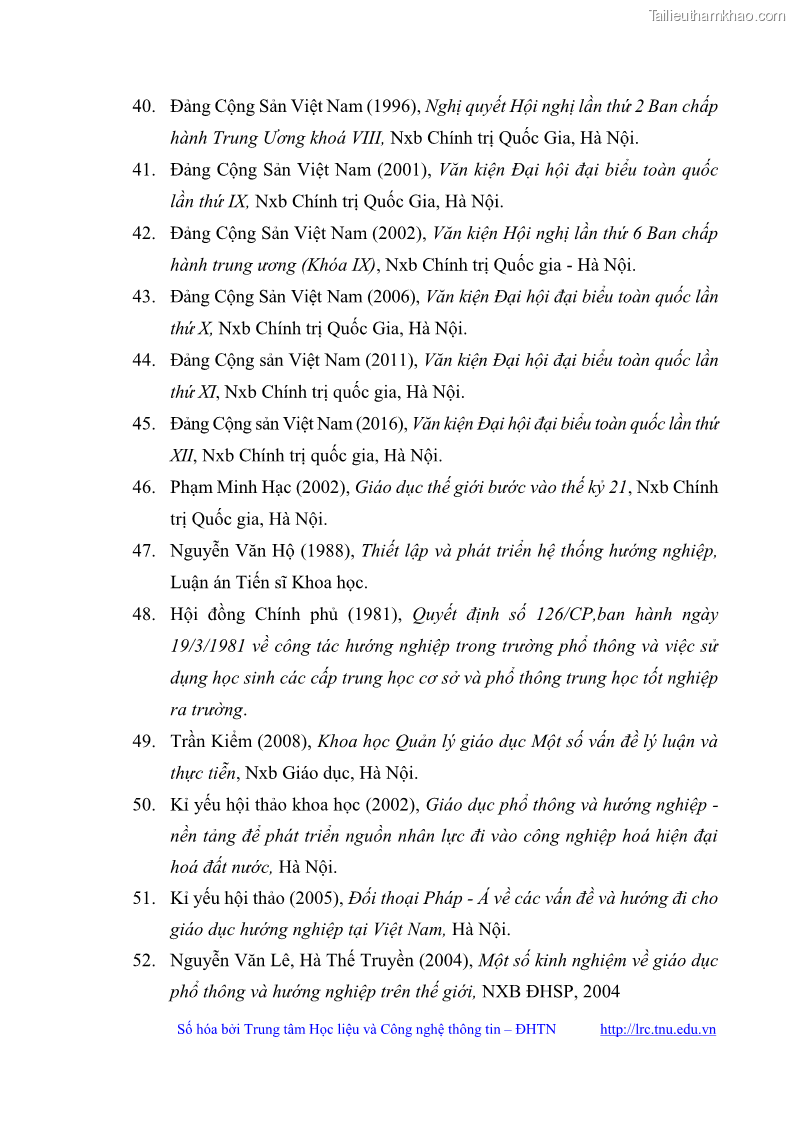 Tailieuthamkhao.com

40. Đảng Cộng Sản Việt Nam (1996), Nghị quyết Hội nghị lần thứ 2 Ban chấp hành Trung Ương khoá VIII, Nxb Chính trị Quốc Gia, Hà Nội.

41. Đảng Cộng Sản Việt Nam (2001), Văn kiện Đại hội đại biểu toàn quốc lần thứ IX, Nxb Chính trị Quốc Gia, Hà Nội.

42. Đảng Cộng Sản Việt Nam (2002), Văn kiện Hội nghị lần thứ 6 Ban chấp hành trung ương (Khóa IX), Nxb Chính trị Quốc gia - Hà Nội.

43. Đảng Cộng Sản Việt Nam (2006), Văn kiện Đại hội đại biểu toàn quốc lần thứ X, Nxb Chính trị Quốc Gia, Hà Nội.

44. Đảng Cộng sản Việt Nam (2011), Văn kiện Đại hội đại biểu toàn quốc lần thứ XI, Nxb Chính trị quốc gia, Hà Nội.

45. Đảng Cộng sản Việt Nam (2016), Văn kiện Đại hội đại biểu toàn quốc lần thứ XII, Nxb Chính trị quốc gia, Hà Nội.

46. Phạm Minh Hạc (2002), Giáo dục thế giới bước vào thế kỷ 21, Nxb Chính trị Quốc gia, Hà Nội.

47. Nguyễn Văn Hộ (1988), Thiết lập và phát triển hệ thống hướng nghiệp, Luận án Tiến sĩ Khoa học.

48. Hội đồng Chính phủ (1981), Quyết định số 126/CP,ban hành ngày 19/3/1981 về công tác hướng nghiệp trong trường phổ thông và việc sử dụng học sinh các cấp trung học cơ sở và phổ thông trung học tốt nghiệp ra trường.

49. Trần Kiểm (2008), Khoa học Quản lý giáo dục Một số vấn đề lý luận và thực tiễn, Nxb Giáo dục, Hà Nội.

50. Kỉ yếu hội thảo khoa học (2002), Giáo dục phổ thông và hướng nghiệp - nền tảng để phát triển nguồn nhân lực đi vào công nghiệp hoá hiện đại hoá đất nước, Hà Nội.

51. Kỉ yếu hội thảo (2005), Đối thoại Pháp - Á về các vấn đề và hướng đi cho giáo dục hướng nghiệp tại Việt Nam, Hà Nội.

52. Nguyễn Văn Lê, Hà Thế Truyền (2004), Một số kinh nghiệm về giáo dục phổ thông và hướng nghiệp trên thế giới, NXB ĐHSP, 2004

Số hóa bởi Trung tâm Học liệu và Công nghệ thông tin – ĐHTN http://lrc.tnu.edu.vn